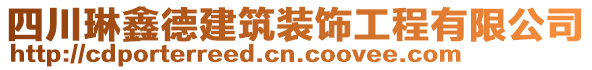 四川琳鑫德建筑装饰工程有限公司
http://cdporterreed.cn.coovee.com